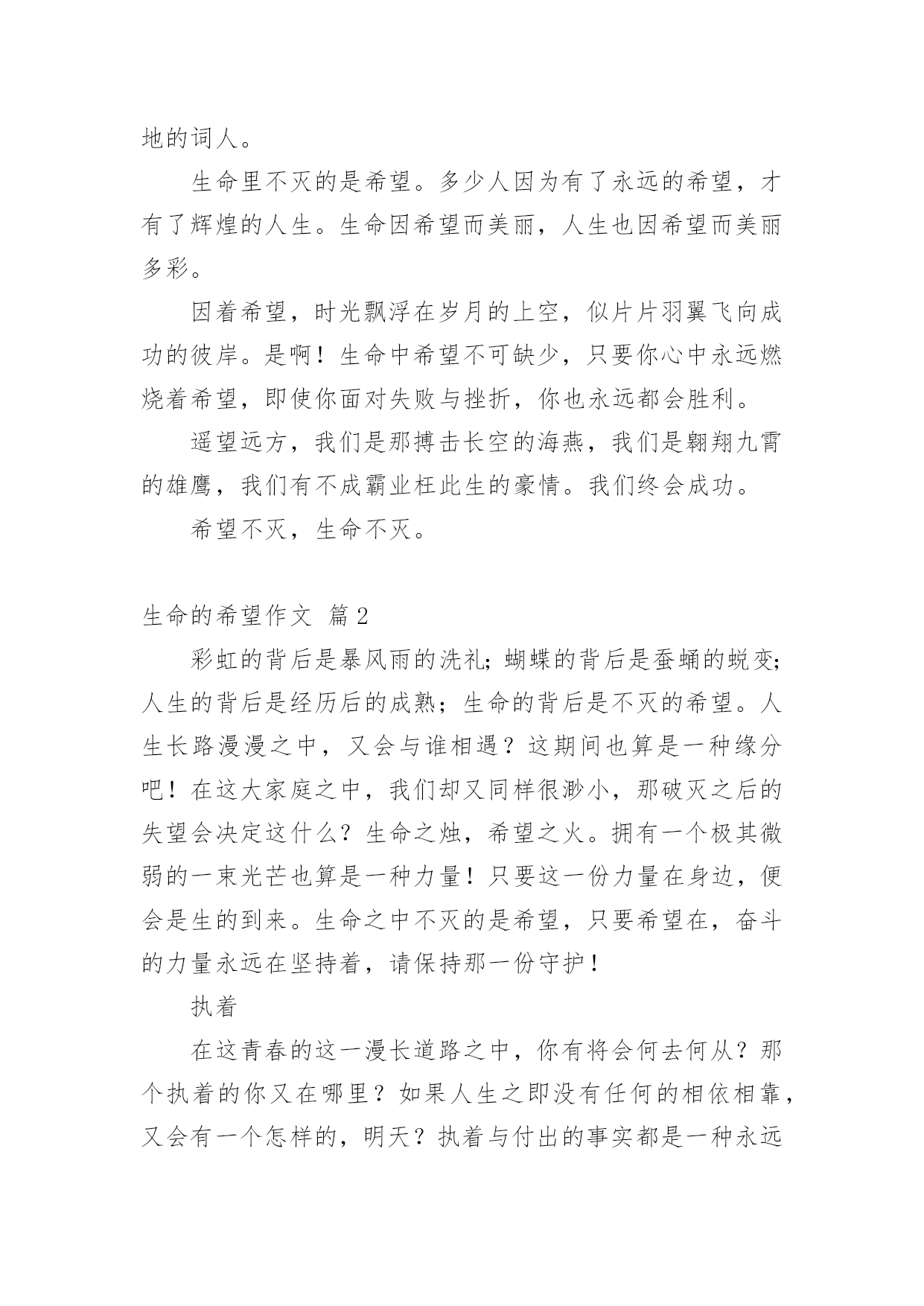 地的词人。

生命里不灭的是希望。多少人因为有了永远的希望，才有了辉煌的人生。生命因希望而美丽，人生也因希望而美丽多彩。

因着希望，时光飘浮在岁月的上空，似片片羽翼飞向成功的彼岸。是啊！生命中希望不可缺少，只要你心中永远燃烧着希望，即使你面对失败与挫折，你也永远都会胜利。

遥望远方，我们是那搏击长空的海燕，我们是翱翔九霄的雄鹰，我们有不成霸业枉此生的豪情。我们终会成功。

希望不灭，生命不灭。

生命的希望作文 篇2

彩虹的背后是暴风雨的洗礼；蝴蝶的背后是蚕蛹的蜕变；人生的背后是经历后的成熟；生命的背后是不灭的希望。人生长路漫漫之中，又会与谁相遇？这期间也算是一种缘分吧！在这大家庭之中，我们却又同样很渺小，那破灭之后的失望会决定这什么？生命之烛，希望之火。拥有一个极其微弱的一束光芒也算是一种力量！只要这一份力量在身边，便会是生的到来。生命之中不灭的是希望，只要希望在，奋斗的力量永远在坚持着，请保持那一份守护！

执着

在这青春的这一漫长道路之中，你有将会何去何从？那个执着的你又在哪里？如果人生之即没有任何的相依相靠，又会有一个怎样的，明天？执着与付出的事实都是一种永远